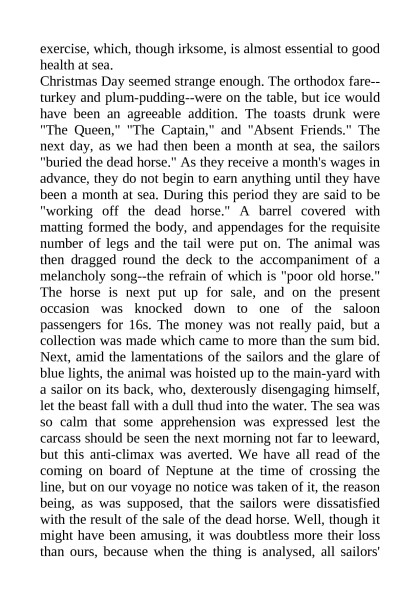 exercise, which, though irksome, is almost essential to good health at sea.
Christmas Day seemed strange enough. The orthodox fare--turkey and plum-pudding--were on the table, but ice would have been an agreeable addition. The toasts drunk were "The Queen," "The Captain," and "Absent Friends." The next day, as we had then been a month at sea, the sailors "buried the dead horse." As they receive a month's wages in advance, they do not begin to earn anything until they have been a month at sea. During this period they are said to be "working off the dead horse." A barrel covered with matting formed the body, and appendages for the requisite number of legs and the tail were put on. The animal was then dragged round the deck to the accompaniment of a melancholy song--the refrain of which is "poor old horse." The horse is next put up for sale, and on the present occasion was knocked down to one of the saloon passengers for 16s. The money was not really paid, but a collection was made which came to more than the sum bid. Next, amid the lamentations of the sailors and the glare of blue lights, the animal was hoisted up to the main-yard with a sailor on its back, who, dexterously disengaging himself, let the beast fall with a dull thud into the water. The sea was so calm that some apprehension was expressed lest the carcass should be seen the next morning not far to leeward, but this anti-climax was averted. We have all read of the coming on board of Neptune at the time of crossing the line, but on our voyage no notice was taken of it, the reason being, as was supposed, that the sailors were dissatisfied with the result of the sale of the dead horse. Well, though it might have been amusing, it was doubtless more their loss than ours, because when the thing is analysed, all sailors'